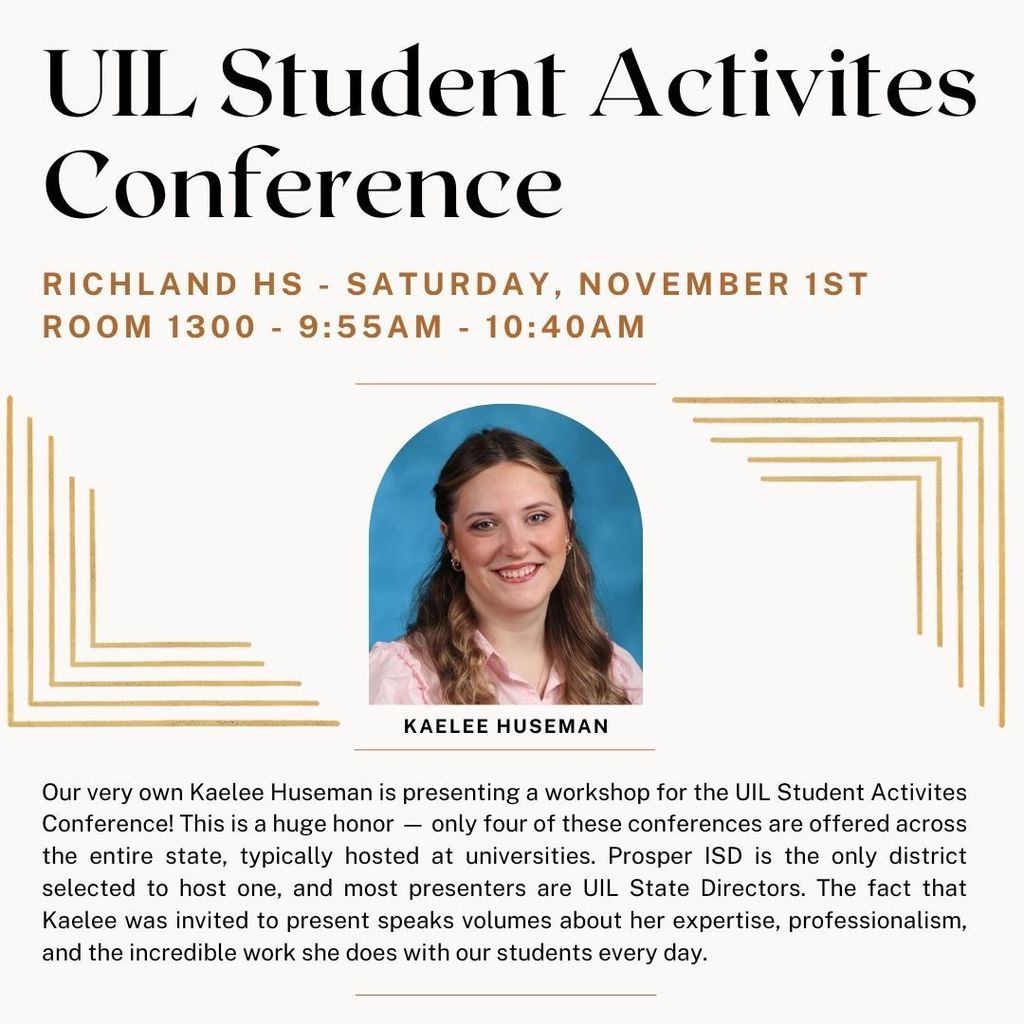 UIL Student Activites Conference

RICHLAND HS - SATURDAY, NOVEMBER 1ST
ROOM 1300 - 9:55AM - 10:40AM

KAELEE HUSEMAN

Our very own Kaelee Huseman is presenting a workshop for the UIL Student Activites Conference! This is a huge honor — only four of these conferences are offered across the entire state, typically hosted at universities. Prosper ISD is the only district selected to host one, and most presenters are UIL State Directors. The fact that Kaelee was invited to present speaks volumes about her expertise, professionalism, and the incredible work she does with our students every day.